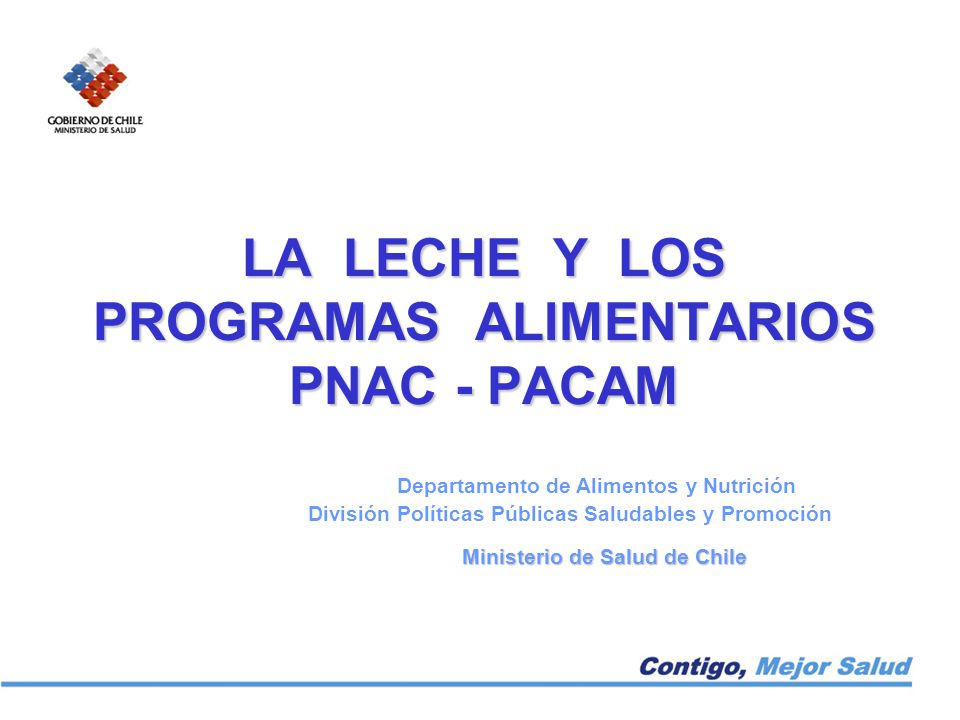 GOBIERNO DE CHILE
MINISTERIO DE SALUD

LA LECHE Y LOS PROGRAMAS ALIMENTARIOS PNAC - PACAM

Departamento de Alimentos y Nutrición
División Políticas Públicas Saludables y Promoción

Ministerio de Salud de Chile

Contigo, Mejor Salud